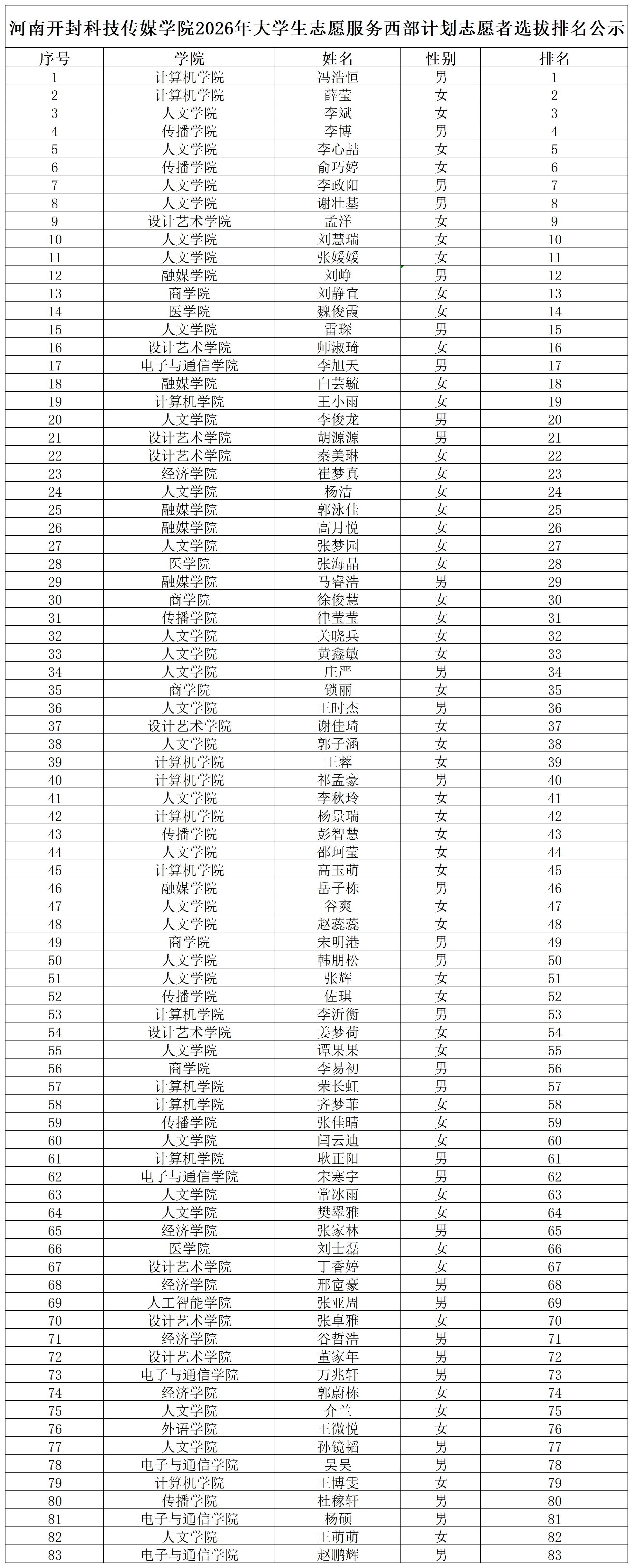 河南开封科技传媒学院2026年大学生志愿服务西部计划志愿者选拔排名公示

| 序号 | 学院 | 姓名 | 性别 | 排名 |
|---|---|---|---|---|
| 1 | 计算机学院 | 冯浩恒 | 男 | 1 |
| 2 | 计算机学院 | 薛莹 | 女 | 2 |
| 3 | 人文学院 | 李斌 | 女 | 3 |
| 4 | 传播学院 | 李博 | 男 | 4 |
| 5 | 人文学院 | 李心喆 | 女 | 5 |
| 6 | 传播学院 | 俞巧婷 | 女 | 6 |
| 7 | 人文学院 | 李政阳 | 男 | 7 |
| 8 | 人文学院 | 谢壮基 | 男 | 8 |
| 9 | 设计艺术学院 | 孟洋 | 女 | 9 |
| 10 | 人文学院 | 刘慧瑞 | 女 | 10 |
| 11 | 人文学院 | 张媛媛 | 女 | 11 |
| 12 | 融媒学院 | 刘峥 | 男 | 12 |
| 13 | 商学院 | 刘静宜 | 女 | 13 |
| 14 | 医学院 | 魏俊霞 | 女 | 14 |
| 15 | 人文学院 | 雷琛 | 男 | 15 |
| 16 | 设计艺术学院 | 师淑琦 | 女 | 16 |
| 17 | 电子与通信学院 | 李旭天 | 男 | 17 |
| 18 | 融媒学院 | 白芸毓 | 女 | 18 |
| 19 | 计算机学院 | 王小雨 | 女 | 19 |
| 20 | 人文学院 | 李俊龙 | 男 | 20 |
| 21 | 设计艺术学院 | 胡源源 | 男 | 21 |
| 22 | 设计艺术学院 | 秦美琳 | 女 | 22 |
| 23 | 经济学院 | 崔梦真 | 女 | 23 |
| 24 | 人文学院 | 杨洁 | 女 | 24 |
| 25 | 融媒学院 | 郭泳佳 | 女 | 25 |
| 26 | 融媒学院 | 高月悦 | 女 | 26 |
| 27 | 人文学院 | 张梦园 | 女 | 27 |
| 28 | 医学院 | 张海晶 | 女 | 28 |
| 29 | 融媒学院 | 马睿浩 | 男 | 29 |
| 30 | 商学院 | 徐俊慧 | 女 | 30 |
| 31 | 传播学院 | 律莹莹 | 女 | 31 |
| 32 | 人文学院 | 关晓兵 | 女 | 32 |
| 33 | 人文学院 | 黄鑫敏 | 女 | 33 |
| 34 | 人文学院 | 庄严 | 男 | 34 |
| 35 | 商学院 | 锁丽 | 女 | 35 |
| 36 | 人文学院 | 王时杰 | 男 | 36 |
| 37 | 设计艺术学院 | 谢佳琦 | 女 | 37 |
| 38 | 人文学院 | 郭子涵 | 女 | 38 |
| 39 | 计算机学院 | 王蓉 | 女 | 39 |
| 40 | 计算机学院 | 祁孟豪 | 男 | 40 |
| 41 | 人文学院 | 李秋玲 | 女 | 41 |
| 42 | 计算机学院 | 杨景瑞 | 女 | 42 |
| 43 | 传播学院 | 彭智慧 | 女 | 43 |
| 44 | 人文学院 | 邵珂莹 | 女 | 44 |
| 45 | 计算机学院 | 高玉萌 | 女 | 45 |
| 46 | 融媒学院 | 岳子栋 | 男 | 46 |
| 47 | 人文学院 | 谷爽 | 女 | 47 |
| 48 | 人文学院 | 赵蕊蕊 | 女 | 48 |
| 49 | 商学院 | 宋明港 | 男 | 49 |
| 50 | 人文学院 | 韩朋松 | 男 | 50 |
| 51 | 人文学院 | 张辉 | 女 | 51 |
| 52 | 传播学院 | 佐琪 | 女 | 52 |
| 53 | 计算机学院 | 李沂衡 | 男 | 53 |
| 54 | 设计艺术学院 | 姜梦荷 | 女 | 54 |
| 55 | 人文学院 | 谭果果 | 女 | 55 |
| 56 | 商学院 | 李易初 | 男 | 56 |
| 57 | 计算机学院 | 荣长虹 | 男 | 57 |
| 58 | 计算机学院 | 齐梦菲 | 女 | 58 |
| 59 | 传播学院 | 张佳晴 | 女 | 59 |
| 60 | 人文学院 | 闫云迪 | 女 | 60 |
| 61 | 计算机学院 | 耿正阳 | 男 | 61 |
| 62 | 电子与通信学院 | 宋寒宇 | 男 | 62 |
| 63 | 人文学院 | 常冰雨 | 女 | 63 |
| 64 | 人文学院 | 樊翠雅 | 女 | 64 |
| 65 | 经济学院 | 张家林 | 男 | 65 |
| 66 | 医学院 | 刘士磊 | 女 | 66 |
| 67 | 设计艺术学院 | 丁香婷 | 女 | 67 |
| 68 | 经济学院 | 邢宦豪 | 男 | 68 |
| 69 | 人工智能学院 | 张亚周 | 男 | 69 |
| 70 | 设计艺术学院 | 张卓雅 | 女 | 70 |
| 71 | 经济学院 | 谷哲浩 | 男 | 71 |
| 72 | 设计艺术学院 | 董家年 | 男 | 72 |
| 73 | 电子与通信学院 | 万兆轩 | 男 | 73 |
| 74 | 经济学院 | 郭蔚栋 | 女 | 74 |
| 75 | 人文学院 | 介兰 | 女 | 75 |
| 76 | 外语学院 | 王微悦 | 女 | 76 |
| 77 | 人文学院 | 孙镜韬 | 男 | 77 |
| 78 | 电子与通信学院 | 吴昊 | 男 | 78 |
| 79 | 计算机学院 | 王博雯 | 女 | 79 |
| 80 | 传播学院 | 杜稼轩 | 男 | 80 |
| 81 | 电子与通信学院 | 杨硕 | 男 | 81 |
| 82 | 人文学院 | 王萌萌 | 女 | 82 |
| 83 | 电子与通信学院 | 赵鹏辉 | 男 | 83 |